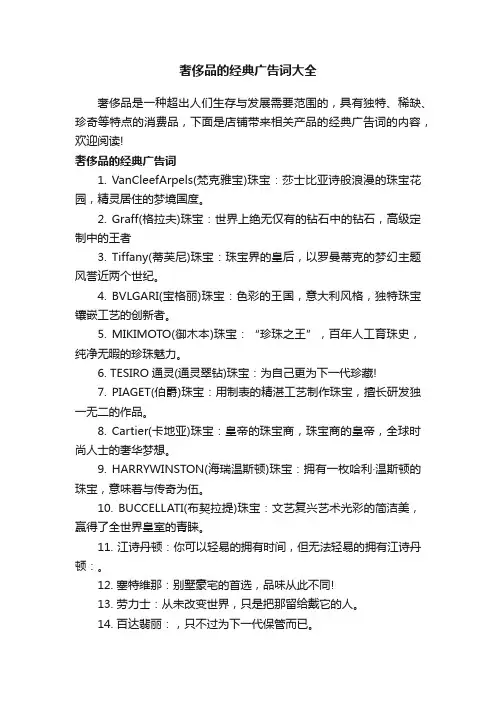 奢侈品的经典广告词大全

奢侈品是一种超出人们生存与发展需要范围的，具有独特、稀缺、珍奇等特点的消费品，下面是店铺带来相关产品的经典广告词的内容，欢迎阅读!

奢侈品的经典广告词

1. VanCleefArpels(梵克雅宝)珠宝：莎士比亚诗般浪漫的珠宝花园，精灵居住的梦境国度。

2. Graff(格拉夫)珠宝：世界上绝无仅有的钻石中的钻石，高级定制中的王者

3. Tiffany(蒂芙尼)珠宝：珠宝界的皇后，以罗曼蒂克的梦幻主题风誉近两个世纪。

4. BVLGARI(宝格丽)珠宝：色彩的王国，意大利风格，独特珠宝镶嵌工艺的创新者。

5. MIKIMOTO(御木本)珠宝：“珍珠之王”，百年人工育珠史，纯净无暇的珍珠魅力。

6. TESIRO 通灵(通灵翠钻)珠宝：为自己更为下一代珍藏!

7. PIAGET(伯爵)珠宝：用制表的精湛工艺制作珠宝，擅长研发独一无二的作品。

8. Cartier(卡地亚)珠宝：皇帝的珠宝商，珠宝商的皇帝，全球时尚人士的奢华梦想。

9. HARRYWINSTON(海瑞温斯顿)珠宝：拥有一枚哈利·温斯顿的珠宝，意味着与传奇为伍。

10. BUCCELLATI(布契拉提)珠宝：文艺复兴艺术光彩的简洁美，赢得了全世界皇室的青睐。

11. 江诗丹顿：你可以轻易的拥有时间，但无法轻易的拥有江诗丹顿：。

12. 塞特维那：别墅豪宅的首选，品味从此不同!

13. 劳力士：从未改变世界，只是把那留给戴它的人。

14. 百达翡丽：，只不过为下一代保管而已。